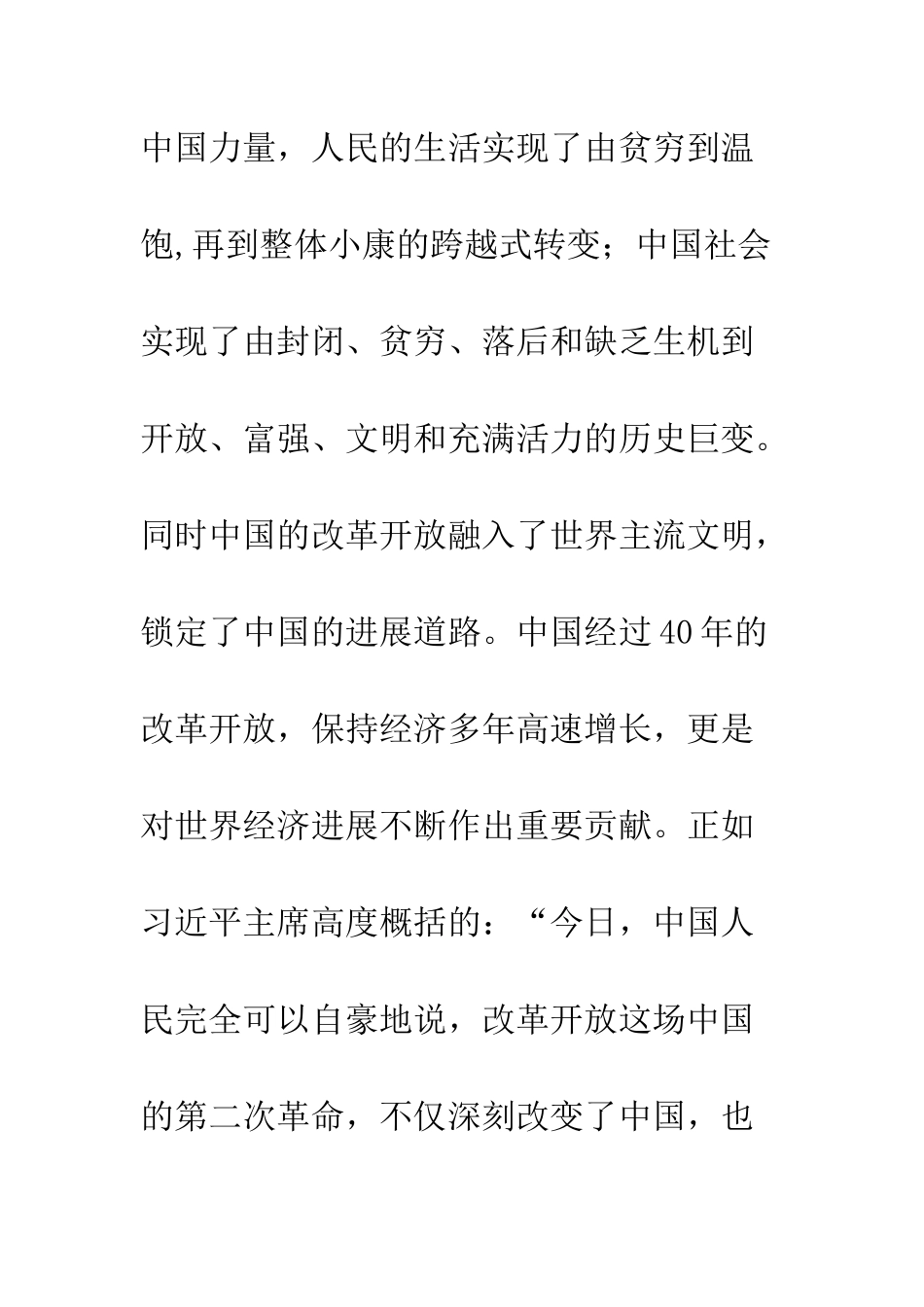 中国力量，人民的生活实现了由贫穷到温饱,再到整体小康的跨越式转变；中国社会实现了由封闭、贫穷、落后和缺乏生机到开放、富强、文明和充满活力的历史巨变。同时中国的改革开放融入了世界主流文明，锁定了中国的进展道路。中国经过40年的改革开放，保持经济多年高速增长，更是对世界经济进展不断作出重要贡献。正如习近平主席高度概括的：“今日，中国人民完全可以自豪地说，改革开放这场中国的第二次革命，不仅深刻改变了中国，也